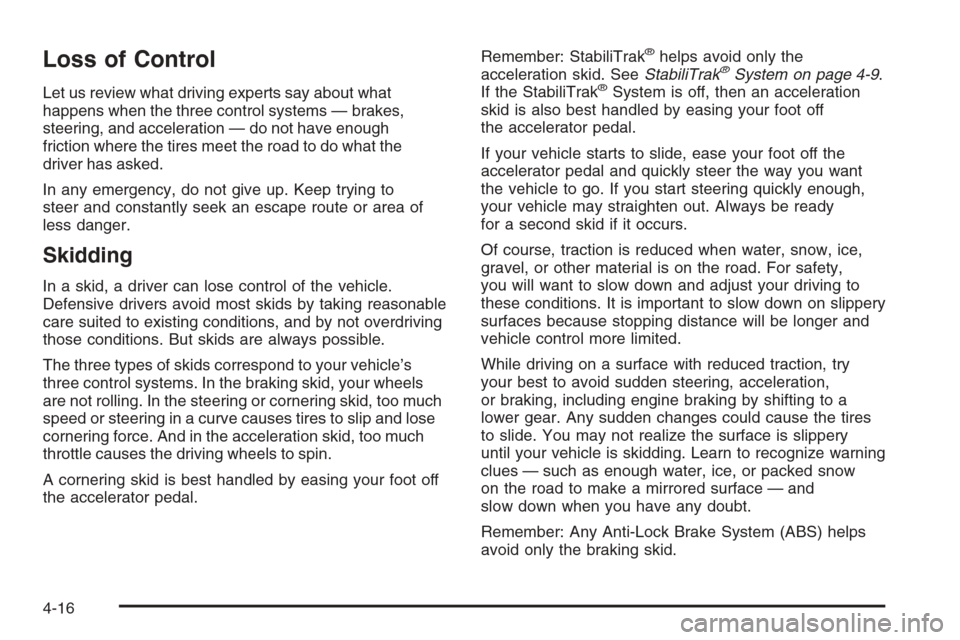 Loss of Control

Let us review what driving experts say about what happens when the three control systems — brakes, steering, and acceleration — do not have enough friction where the tires meet the road to do what the driver has asked.

In any emergency, do not give up. Keep trying to steer and constantly seek an escape route or area of less danger.

Skidding

In a skid, a driver can lose control of the vehicle. Defensive drivers avoid most skids by taking reasonable care suited to existing conditions, and by not overdriving those conditions. But skids are always possible.

The three types of skids correspond to your vehicle's three control systems. In the braking skid, your wheels are not rolling. In the steering or cornering skid, too much speed or steering in a curve causes tires to slip and lose cornering force. And in the acceleration skid, too much throttle causes the driving wheels to spin.

A cornering skid is best handled by easing your foot off the accelerator pedal.

Remember: StabiliTrak® helps avoid only the acceleration skid. See StabiliTrak® System on page 4-9. If the StabiliTrak® System is off, then an acceleration skid is also best handled by easing your foot off the accelerator pedal.

If your vehicle starts to slide, ease your foot off the accelerator pedal and quickly steer the way you want the vehicle to go. If you start steering quickly enough, your vehicle may straighten out. Always be ready for a second skid if it occurs.

Of course, traction is reduced when water, snow, ice, gravel, or other material is on the road. For safety, you will want to slow down and adjust your driving to these conditions. It is important to slow down on slippery surfaces because stopping distance will be longer and vehicle control more limited.

While driving on a surface with reduced traction, try your best to avoid sudden steering, acceleration, or braking, including engine braking by shifting to a lower gear. Any sudden changes could cause the tires to slide. You may not realize the surface is slippery until your vehicle is skidding. Learn to recognize warning clues — such as enough water, ice, or packed snow on the road to make a mirrored surface — and slow down when you have any doubt.

Remember: Any Anti-Lock Brake System (ABS) helps avoid only the braking skid.

4-16

carmanualsonline.info